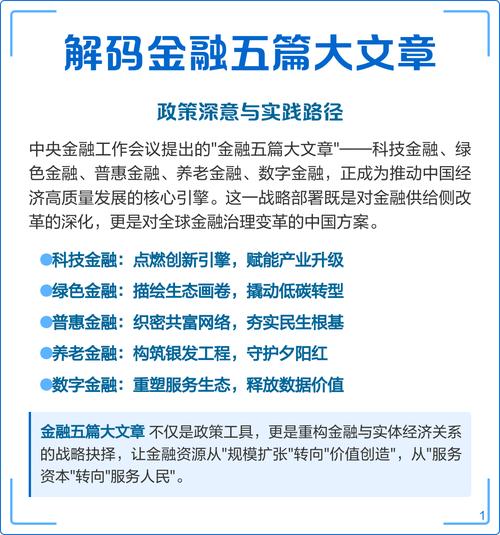 解码金融五篇大文章

政策深意与实践路径

中央金融工作会议提出的"金融五篇大文章"——科技金融、绿色金融、普惠金融、养老金融、数字金融，正成为推动中国经济高质量发展的核心引擎。这一战略部署既是对金融供给侧改革的深化，更是对全球金融治理变革的中国方案。

●科技金融：点燃创新引擎，赋能产业升级
●绿色金融：描绘生态画卷，撬动低碳转型
●普惠金融：织密共富网络，夯实民生根基
●养老金融：构筑银发工程，守护夕阳红
●数字金融：重塑服务生态，释放数据价值

金融五篇大文章 不仅是政策工具，更是重构金融与实体经济关系的战略抉择，让金融资源从"规模扩张"转向"价值创造"，从"服务资本"转向"服务人民"。

1